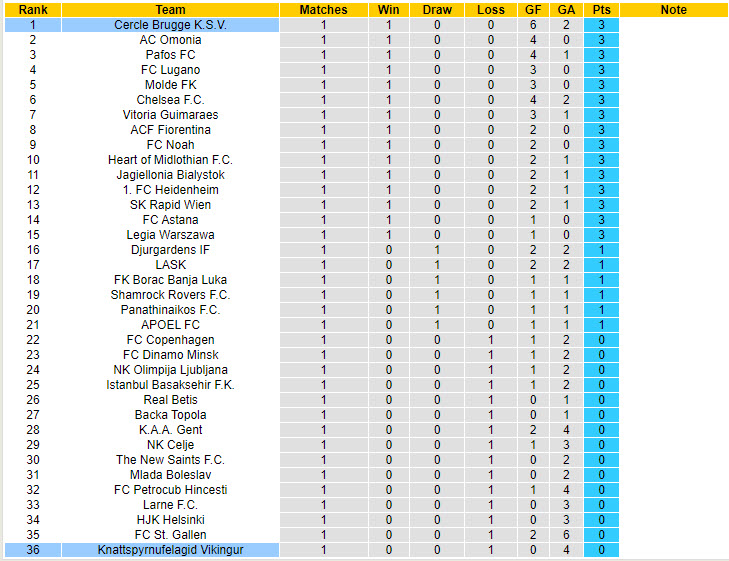 | Rank | Team | Matches | Win | Draw | Loss | GF | GA | Pts | Note |
|---|---|---|---|---|---|---|---|---|---|
| 1 | Cercle Brugge K.S.V. | 1 | 1 | 0 | 0 | 6 | 2 | 3 | |
| 2 | AC Omonia | 1 | 1 | 0 | 0 | 4 | 0 | 3 | |
| 3 | Pafos FC | 1 | 1 | 0 | 0 | 4 | 1 | 3 | |
| 4 | FC Lugano | 1 | 1 | 0 | 0 | 3 | 0 | 3 | |
| 5 | Molde FK | 1 | 1 | 0 | 0 | 3 | 0 | 3 | |
| 6 | Chelsea F.C. | 1 | 1 | 0 | 0 | 4 | 2 | 3 | |
| 7 | Vitoria Guimaraes | 1 | 1 | 0 | 0 | 3 | 1 | 3 | |
| 8 | ACF Fiorentina | 1 | 1 | 0 | 0 | 2 | 0 | 3 | |
| 9 | FC Noah | 1 | 1 | 0 | 0 | 2 | 0 | 3 | |
| 10 | Heart of Midlothian F.C. | 1 | 1 | 0 | 0 | 2 | 1 | 3 | |
| 11 | Jagiellonia Bialystok | 1 | 1 | 0 | 0 | 2 | 1 | 3 | |
| 12 | 1. FC Heidenheim | 1 | 1 | 0 | 0 | 2 | 1 | 3 | |
| 13 | SK Rapid Wien | 1 | 1 | 0 | 0 | 2 | 1 | 3 | |
| 14 | FC Astana | 1 | 1 | 0 | 0 | 1 | 0 | 3 | |
| 15 | Legia Warszawa | 1 | 1 | 0 | 0 | 1 | 0 | 3 | |
| 16 | Djurgardens IF | 1 | 0 | 1 | 0 | 2 | 2 | 1 | |
| 17 | LASK | 1 | 0 | 1 | 0 | 2 | 2 | 1 | |
| 18 | FK Borac Banja Luka | 1 | 0 | 1 | 0 | 1 | 1 | 1 | |
| 19 | Shamrock Rovers F.C. | 1 | 0 | 1 | 0 | 1 | 1 | 1 | |
| 20 | Panathinaikos F.C. | 1 | 0 | 1 | 0 | 1 | 1 | 1 | |
| 21 | APOEL FC | 1 | 0 | 1 | 0 | 1 | 1 | 1 | |
| 22 | FC Copenhagen | 1 | 0 | 0 | 1 | 1 | 2 | 0 | |
| 23 | FC Dinamo Minsk | 1 | 0 | 0 | 1 | 1 | 2 | 0 | |
| 24 | NK Olimpija Ljubljana | 1 | 0 | 0 | 1 | 1 | 2 | 0 | |
| 25 | Istanbul Basaksehir F.K. | 1 | 0 | 0 | 1 | 1 | 2 | 0 | |
| 26 | Real Betis | 1 | 0 | 0 | 1 | 0 | 1 | 0 | |
| 27 | Backa Topola | 1 | 0 | 0 | 1 | 0 | 1 | 0 | |
| 28 | K.A.A. Gent | 1 | 0 | 0 | 1 | 2 | 4 | 0 | |
| 29 | NK Celje | 1 | 0 | 0 | 1 | 1 | 3 | 0 | |
| 30 | The New Saints F.C. | 1 | 0 | 0 | 1 | 0 | 2 | 0 | |
| 31 | Mlada Boleslav | 1 | 0 | 0 | 1 | 0 | 2 | 0 | |
| 32 | FC Petrocub Hincesti | 1 | 0 | 0 | 1 | 1 | 4 | 0 | |
| 33 | Larne F.C. | 1 | 0 | 0 | 1 | 0 | 3 | 0 | |
| 34 | HJK Helsinki | 1 | 0 | 0 | 1 | 0 | 3 | 0 | |
| 35 | FC St. Gallen | 1 | 0 | 0 | 1 | 2 | 6 | 0 | |
| 36 | Knattspyrnufelagid Vikingur | 1 | 0 | 0 | 1 | 0 | 4 | 0 | |